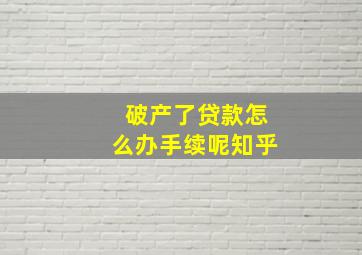 破产了贷款怎么办手续呢知乎